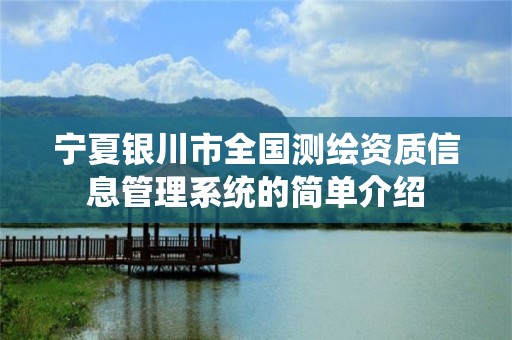 宁夏银川市全国测绘资质信息管理系统的简单介绍